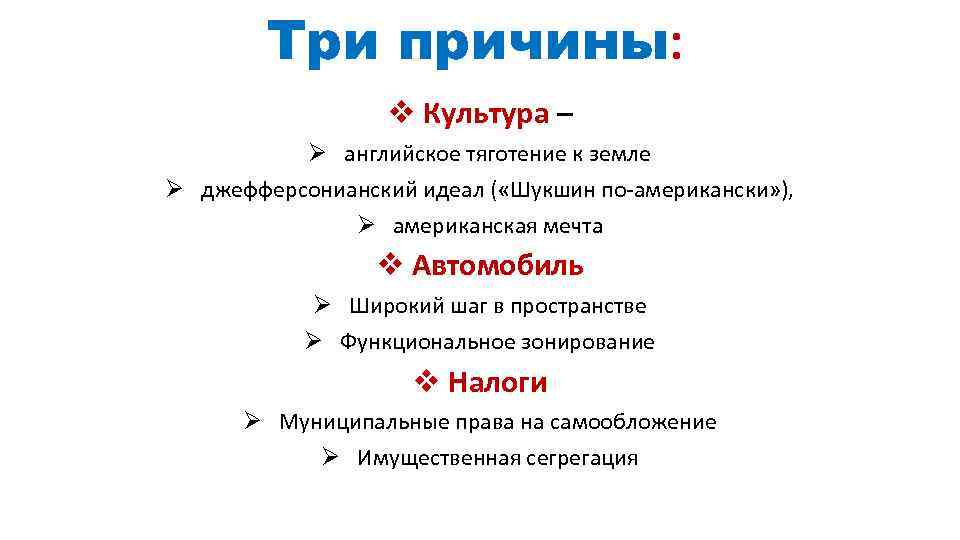 Три причины:

❖ Культура –

➢ английское тяготение к земле

➢ джефферсонианский идеал («Шукшин по-американски»),

➢ американская мечта

❖ Автомобиль

➢ Широкий шаг в пространстве

➢ Функциональное зонирование

❖ Налоги

➢ Муниципальные права на самообложение

➢ Имущественная сегрегация